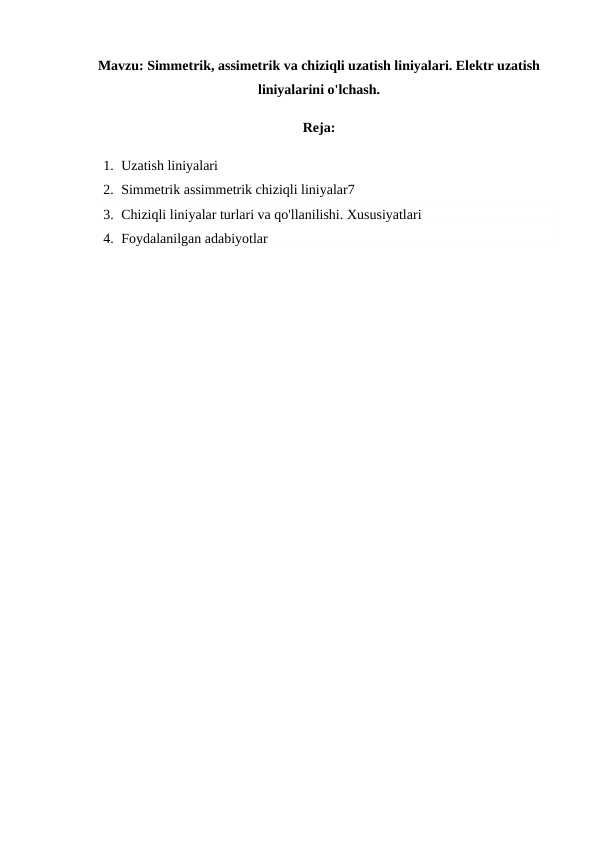 Mavzu: Simmetrik, assimetrik va chiziqli uzatish liniyalari. Elektr uzatish liniyalarini o'lchash.

Reja:

1. Uzatish liniyalari
2. Simmetrik assimmetrik chiziqli liniyalar7
3. Chiziqli liniyalar turlari va qo'llanilishi. Xususiyatlari
4. Foydalanilgan adabiyotlar